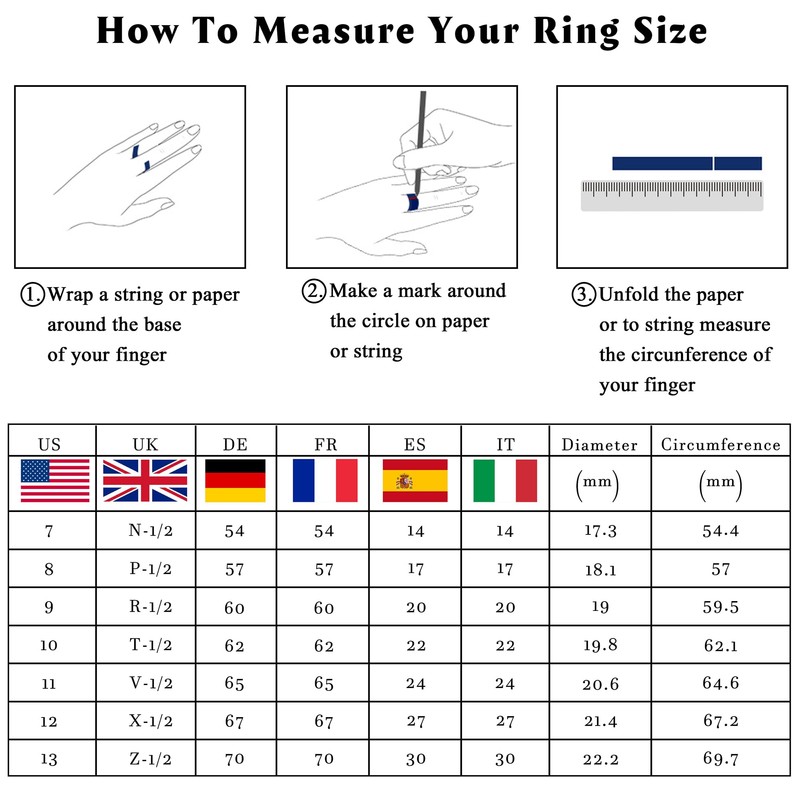 How To Measure Your Ring Size

①.Wrap a string or paper around the base of your finger

②.Make a mark around the circle on paper or string

③.Unfold the paper or to string measure the circumference of your finger

| US | UK | DE | FR | ES | IT | Diameter (mm) | Circumference (mm) |
|---|---|---|---|---|---|---|---|
| 7 | N-1/2 | 54 | 54 | 14 | 14 | 17.3 | 54.4 |
| 8 | P-1/2 | 57 | 57 | 17 | 17 | 18.1 | 57 |
| 9 | R-1/2 | 60 | 60 | 20 | 20 | 19 | 59.5 |
| 10 | T-1/2 | 62 | 62 | 22 | 22 | 19.8 | 62.1 |
| 11 | V-1/2 | 65 | 65 | 24 | 24 | 20.6 | 64.6 |
| 12 | X-1/2 | 67 | 67 | 27 | 27 | 21.4 | 67.2 |
| 13 | Z-1/2 | 70 | 70 | 30 | 30 | 22.2 | 69.7 |